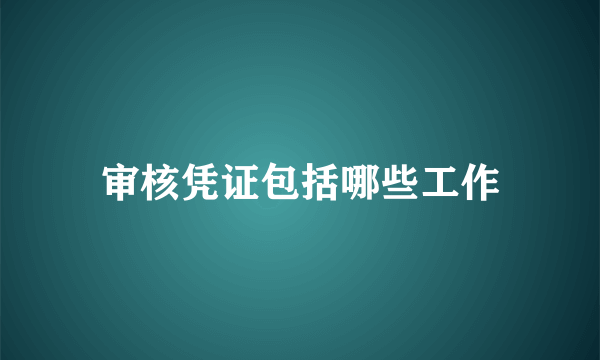 审核凭证包括哪些工作